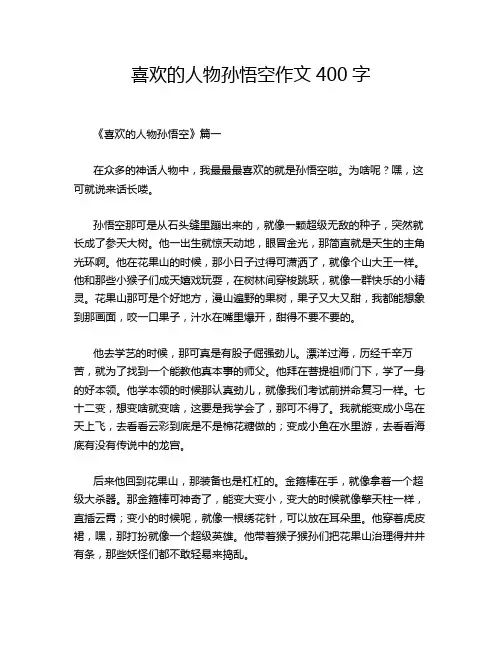 喜欢的人物孙悟空作文 400 字

《喜欢的人物孙悟空》篇一

在众多的神话人物中，我最最最喜欢的就是孙悟空啦。为啥呢？嘿，这可就说来话长喽。

孙悟空那可是从石头缝里蹦出来的，就像一颗超级无敌的种子，突然就长成了参天大树。他一出生就惊天动地，眼冒金光，那简直就是天生的主角光环啊。他在花果山的时候，那小日子过得可潇洒了，就像个山大王一样。他和那些小猴子们成天嬉戏玩耍，在树林间穿梭跳跃，就像一群快乐的小精灵。花果山那可是个好地方，漫山遍野的果树，果子又大又甜，我都能想象到那画面，咬一口果子，汁水在嘴里爆开，甜得不要不要的。

他去学艺的时候，那可真是有股子倔强劲儿。漂洋过海，历经千辛万苦，就为了找到一个能教他真本事的师父。他拜在菩提祖师门下，学了一身的好本领。他学本领的时候那认真劲儿，就像我们考试前拼命复习一样。七十二变，想变啥就变啥，这要是我学会了，那可不得了。我就能变成小鸟在天上飞，去看看云彩到底是不是棉花糖做的；变成小鱼在水里游，去看看海底有没有传说中的龙宫。

后来他回到花果山，那装备也是杠杠的。金箍棒在手，就像拿着一个超级大杀器。那金箍棒可神奇了，能变大变小，变大的时候就像擎天柱一样，直插云霄；变小的时候呢，就像一根绣花针，可以放在耳朵里。他穿着虎皮裙，嘿，那打扮就像一个超级英雄。他带着猴子猴孙们把花果山治理得井井有条，那些妖怪们都不敢轻易来捣乱。